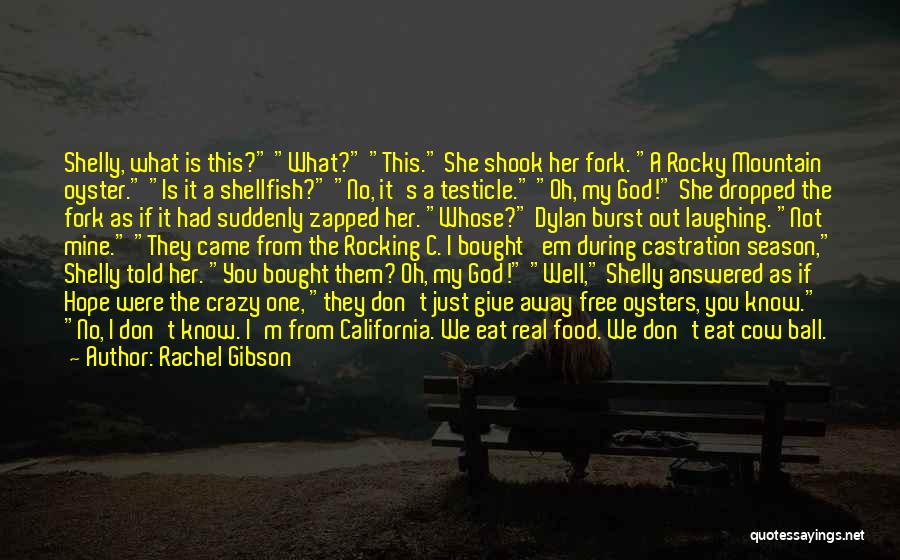 Shelly, what is this?" "What?" "This." She shook her fork. "A Rocky Mountain oyster." "Is it a shellfish?" "No, it's a testicle." "Oh, my God!" She dropped the fork as if it had suddenly zapped her. "Whose?" Dylan burst out laughing. "Not mine." "They came from the Rocking C. I bought 'em during castration season," Shelly told her. "You bought them? Oh, my God!" "Well," Shelly answered as if Hope were the crazy one," they don't just give away free oysters, you know." "No, I don't know. I'm from California. We eat real food. We don't eat cow ball.
— Author: Rachel Gibson

quotessayings.net